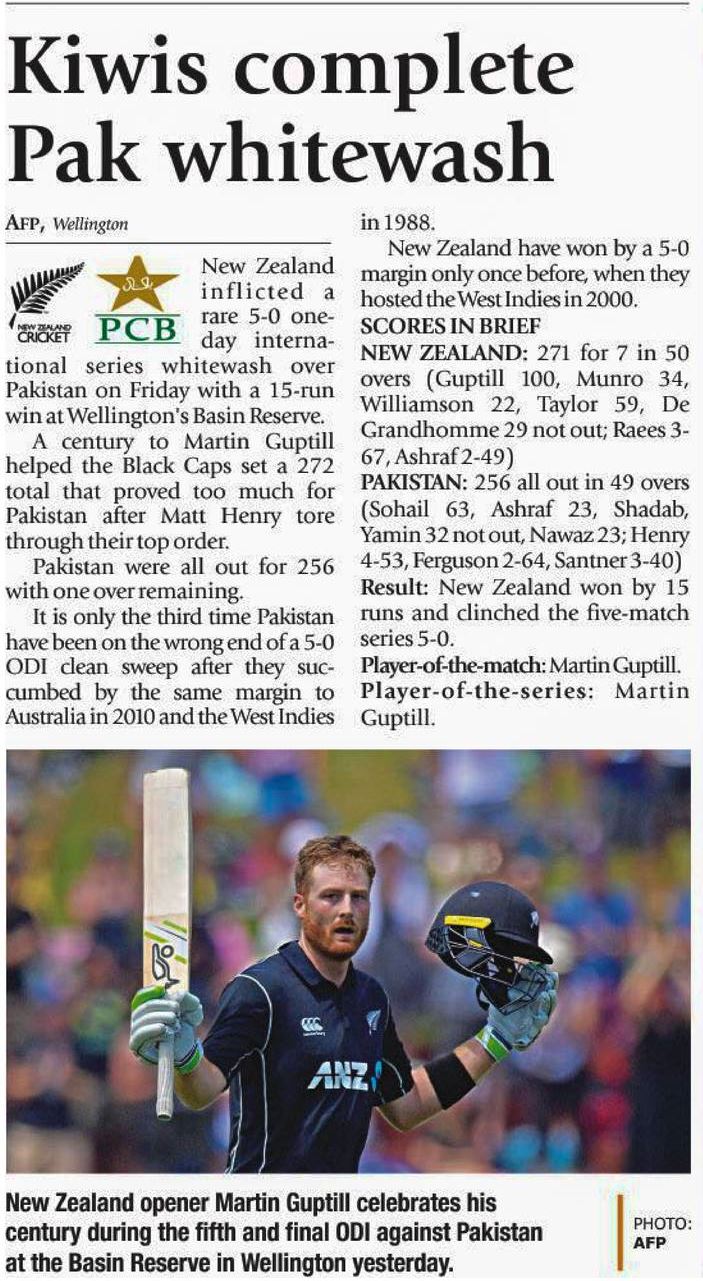 Kiwis complete Pak whitewash

AFP, Wellington

NEW ZEALAND CRICKET

PCB

New Zealand inflicted a rare 5-0 one-day international series whitewash over Pakistan on Friday with a 15-run win at Wellington's Basin Reserve.

A century to Martin Guptill helped the Black Caps set a 272 total that proved too much for Pakistan after Matt Henry tore through their top order.

Pakistan were all out for 256 with one over remaining.

It is only the third time Pakistan have been on the wrong end of a 5-0 ODI clean sweep after they succumbed by the same margin to Australia in 2010 and the West Indies in 1988.

New Zealand have won by a 5-0 margin only once before, when they hosted the West Indies in 2000.

SCORES IN BRIEF

NEW ZEALAND: 271 for 7 in 50 overs (Guptill 100, Munro 34, Williamson 22, Taylor 59, De Grandhomme 29 not out; Raees 3-67, Ashraf 2-49)

PAKISTAN: 256 all out in 49 overs (Sohail 63, Ashraf 23, Shadab, Yamin 32 not out, Nawaz 23; Henry 4-53, Ferguson 2-64, Santner 3-40)

Result: New Zealand won by 15 runs and clinched the five-match series 5-0.

Player-of-the-match: Martin Guptill.

Player-of-the-series: Martin Guptill.

ANZ

New Zealand opener Martin Guptill celebrates his century during the fifth and final ODI against Pakistan at the Basin Reserve in Wellington yesterday.

PHOTO: AFP